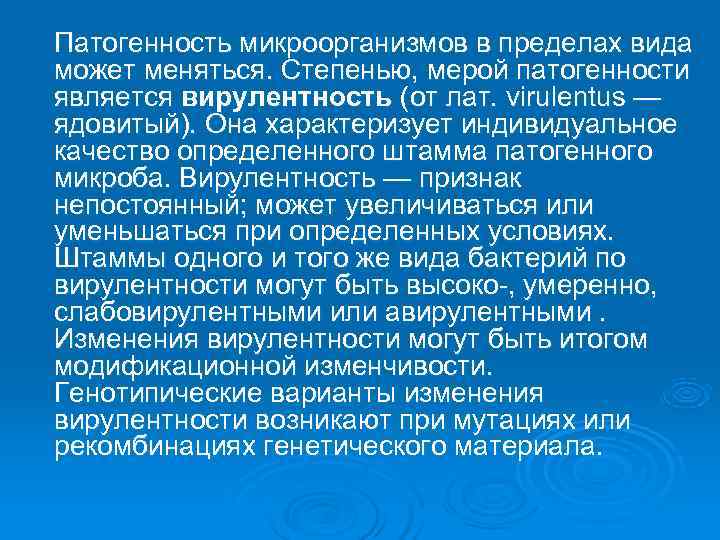 Патогенность микроорганизмов в пределах вида может меняться. Степенью, мерой патогенности является вирулентность (от лат. virulentus — ядовитый). Она характеризует индивидуальное качество определенного штамма патогенного микроба. Вирулентность — признак непостоянный; может увеличиваться или уменьшаться при определенных условиях. Штаммы одного и того же вида бактерий по вирулентности могут быть высоко-, умеренно, слабовирулентными или авирулентными . Изменения вирулентности могут быть итогом модификационной изменчивости. Генотипические варианты изменения вирулентности возникают при мутациях или рекомбинациях генетического материала.